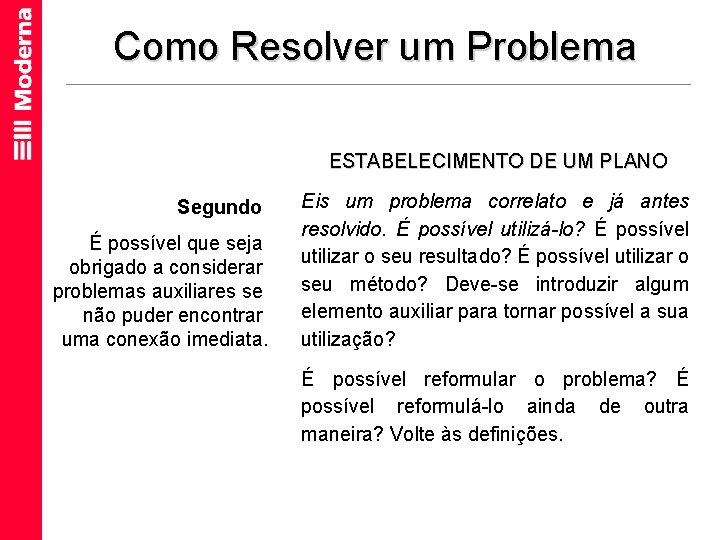 Moderna

Como Resolver um Problema

Segundo

É possível que seja obrigado a considerar problemas auxiliares se não puder encontrar uma conexão imediata.

ESTABELECIMENTO DE UM PLANO

Eis um problema correlato e já antes resolvido. É possível utilizá-lo? É possível utilizar o seu resultado? É possível utilizar o seu método? Deve-se introduzir algum elemento auxiliar para tornar possível a sua utilização?

É possível reformular o problema? É possível reformulá-lo ainda de outra maneira? Volte às definições.